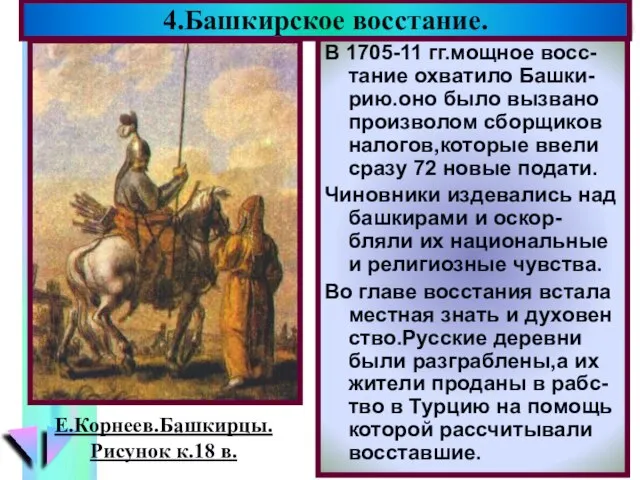 4.Башкирское восстание.

В 1705-11 гг.мощное восстание охватило Башкирию.оно было вызвано произволом сборщиков налогов,которые ввели сразу 72 новые подати.

Чиновники издевались над башкирами и оскорбляли их национальные и религиозные чувства.

Во главе восстания встала местная знать и духовен ство.Русские деревни были разграблены,а их жители проданы в рабство в Турцию на помощь которой рассчитывали восставшие.

Е.Корнеев.Башкирцы. Рисунок к.18 в.